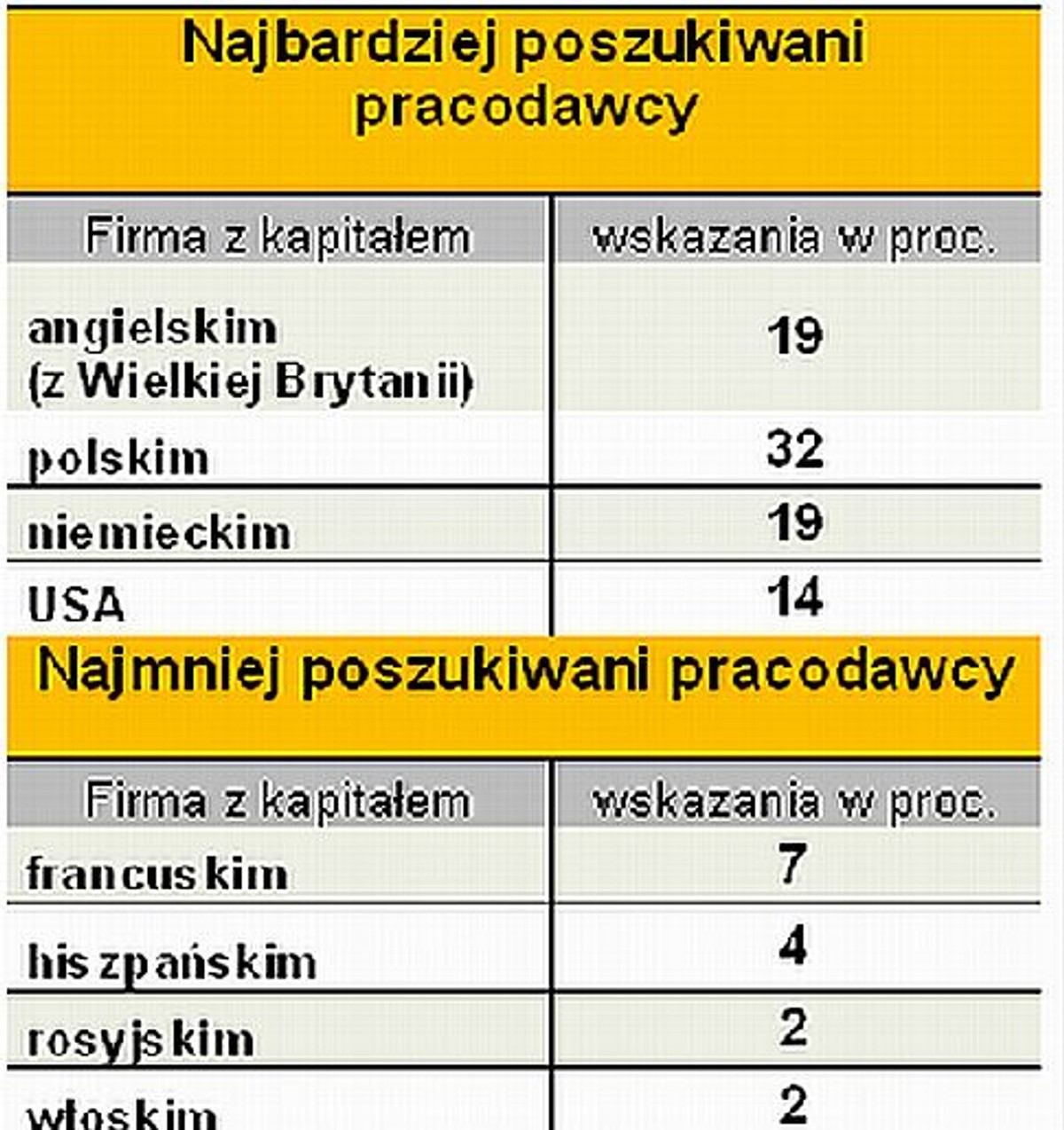 Najbardziej poszukiwani pracodawcy

| Firma z kapitałem | wskazania w proc. |
|---|---|
| angielskim (z Wielkiej Brytanii) | 19 |
| polskim | 32 |
| niemieckim | 19 |
| USA | 14 |

Najmniej poszukiwani pracodawcy

| Firma z kapitałem | wskazania w proc. |
|---|---|
| francuskim | 7 |
| hiszpańskim | 4 |
| rosyjskim | 2 |
| włoskim | 2 |